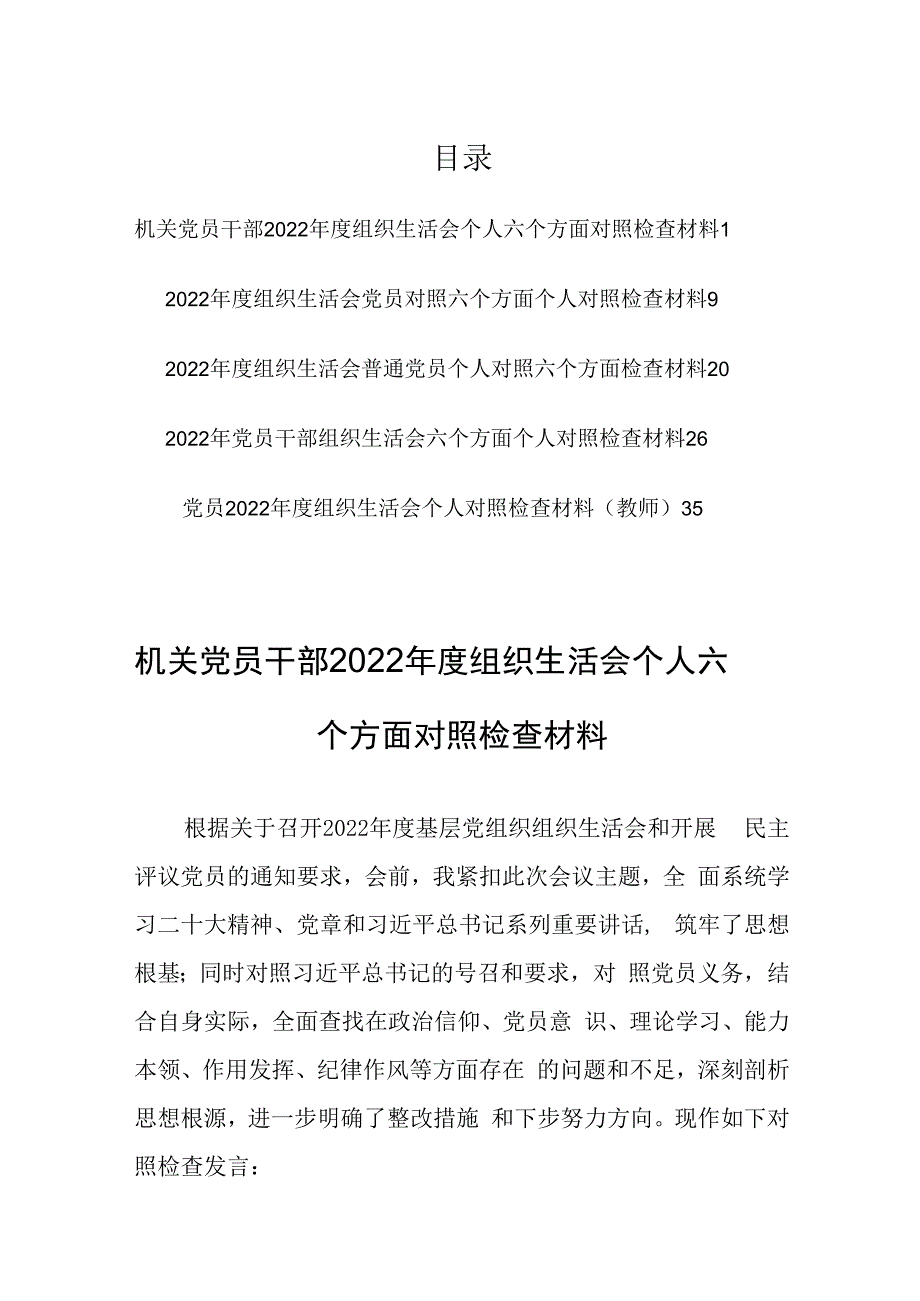 目录

机关党员干部2022年度组织生活会个人六个方面对照检查材料1

2022年度组织生活会党员对照六个方面个人对照检查材料9

2022年度组织生活会普通党员个人对照六个方面检查材料20

2022年党员干部组织生活会六个方面个人对照检查材料26

党员2022年度组织生活会个人对照检查材料（教师）35

机关党员干部2022年度组织生活会个人六个方面对照检查材料

根据关于召开2022年度基层党组织组织生活会和开展 民主评议党员的通知要求，会前，我紧扣此次会议主题，全 面系统学习二十大精神、党章和习近平总书记系列重要讲话， 筑牢了思想根基；同时对照习近平总书记的号召和要求，对 照党员义务，结合自身实际，全面查找在政治信仰、党员意 识、理论学习、能力本领、作用发挥、纪律作风等方面存在 的问题和不足，深刻剖析思想根源，进一步明确了整改措施 和下步努力方向。现作如下对照检查发言：